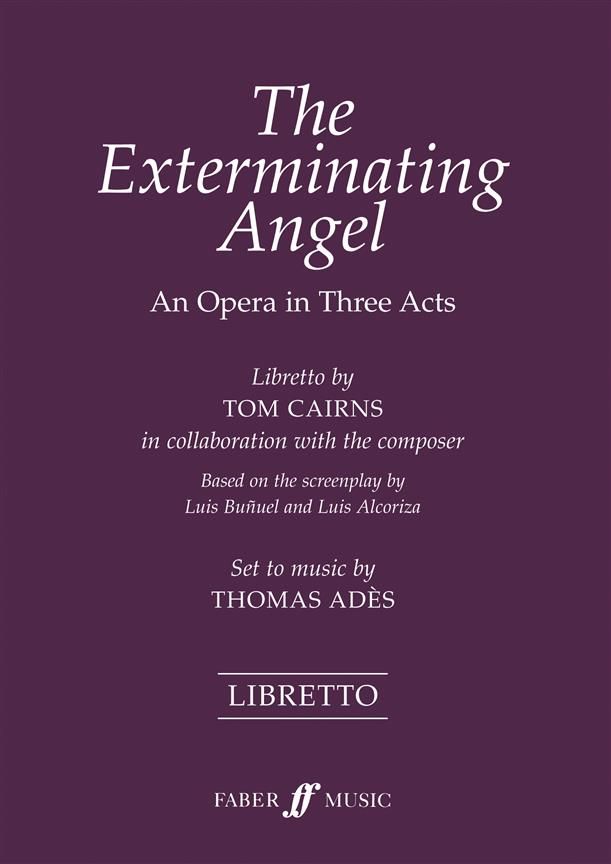 The Exterminating Angel

An Opera in Three Acts

Libretto by
TOM CAIRNS
in collaboration with the composer

Based on the screenplay by
Luis Buñuel and Luis Alcoriza

Set to music by
THOMAS ADÈS

LIBRETTO

FABER ff MUSIC